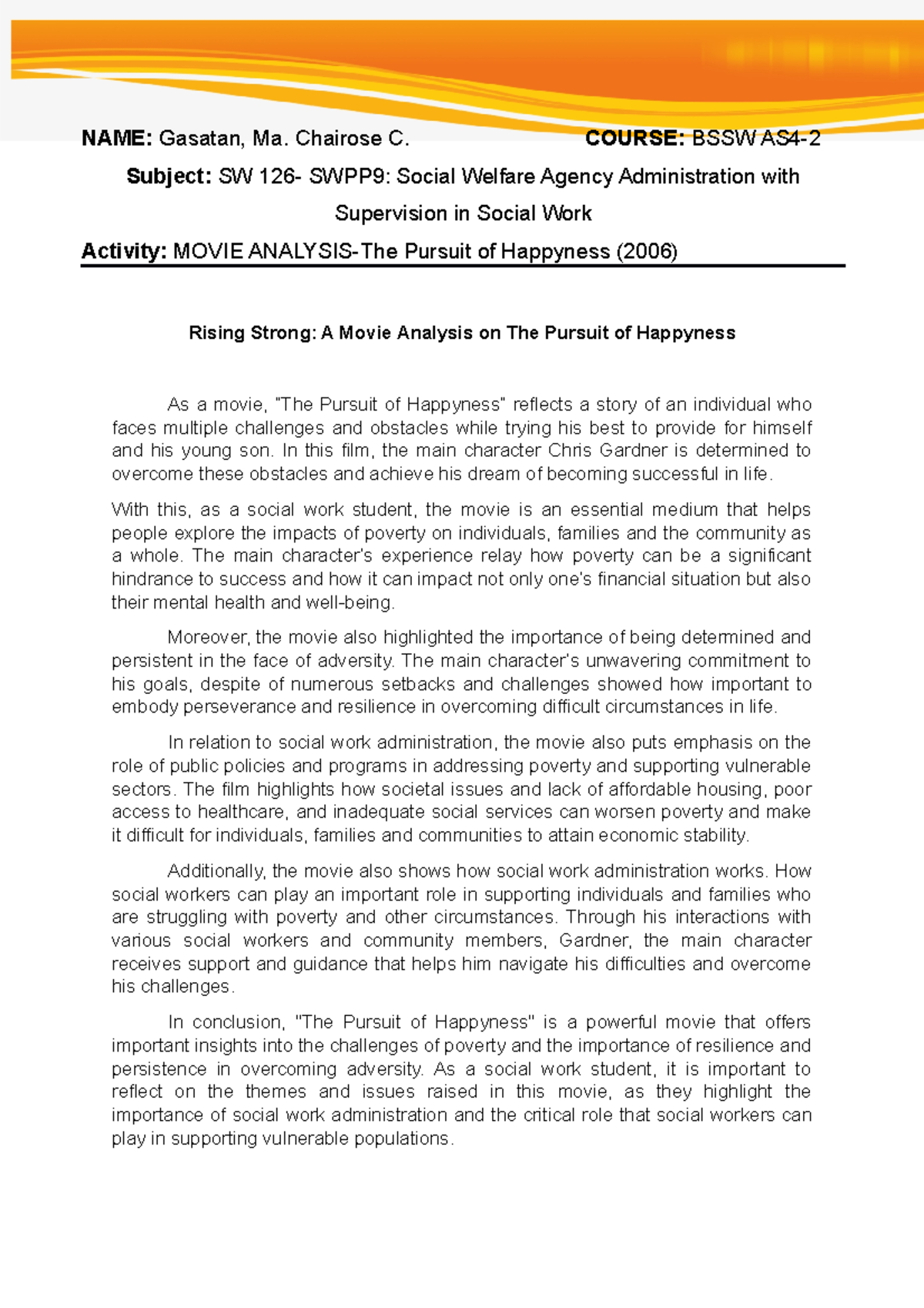 NAME: Gasatan, Ma. Chairose C. COURSE: BSSW AS4-2

Subject: SW 126- SWPP9: Social Welfare Agency Administration with Supervision in Social Work

Activity: MOVIE ANALYSIS-The Pursuit of Happyness (2006)

Rising Strong: A Movie Analysis on The Pursuit of Happyness

As a movie, "The Pursuit of Happyness" reflects a story of an individual who faces multiple challenges and obstacles while trying his best to provide for himself and his young son. In this film, the main character Chris Gardner is determined to overcome these obstacles and achieve his dream of becoming successful in life.

With this, as a social work student, the movie is an essential medium that helps people explore the impacts of poverty on individuals, families and the community as a whole. The main character's experience relay how poverty can be a significant hindrance to success and how it can impact not only one's financial situation but also their mental health and well-being.

Moreover, the movie also highlighted the importance of being determined and persistent in the face of adversity. The main character's unwavering commitment to his goals, despite of numerous setbacks and challenges showed how important to embody perseverance and resilience in overcoming difficult circumstances in life.

In relation to social work administration, the movie also puts emphasis on the role of public policies and programs in addressing poverty and supporting vulnerable sectors. The film highlights how societal issues and lack of affordable housing, poor access to healthcare, and inadequate social services can worsen poverty and make it difficult for individuals, families and communities to attain economic stability.

Additionally, the movie also shows how social work administration works. How social workers can play an important role in supporting individuals and families who are struggling with poverty and other circumstances. Through his interactions with various social workers and community members, Gardner, the main character receives support and guidance that helps him navigate his difficulties and overcome his challenges.

In conclusion, "The Pursuit of Happyness" is a powerful movie that offers important insights into the challenges of poverty and the importance of resilience and persistence in overcoming adversity. As a social work student, it is important to reflect on the themes and issues raised in this movie, as they highlight the importance of social work administration and the critical role that social workers can play in supporting vulnerable populations.